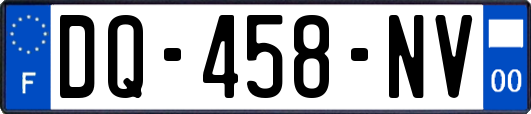 F
DQ-458-NV
00